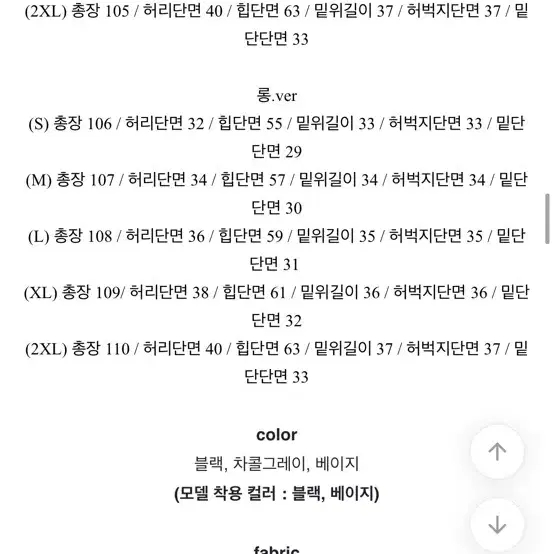 (2XL) 총장 105 / 허리단면 40 / 힙단면 63 / 밑위길이 37 / 허벅지단면 37 / 밑단단면 33

롱.ver
(S) 총장 106 / 허리단면 32 / 힙단면 55 / 밑위길이 33 / 허벅지단면 33 / 밑단단면 29
(M) 총장 107 / 허리단면 34 / 힙단면 57 / 밑위길이 34 / 허벅지단면 34 / 밑단단면 30
(L) 총장 108 / 허리단면 36 / 힙단면 59 / 밑위길이 35 / 허벅지단면 35 / 밑단단면 31
(XL) 총장 109/ 허리단면 38 / 힙단면 61 / 밑위길이 36 / 허벅지단면 36 / 밑단단면 32
(2XL) 총장 110 / 허리단면 40 / 힙단면 63 / 밑위길이 37 / 허벅지단면 37 / 밑단단면 33

color
블랙, 차콜그레이, 베이지
(모델 착용 컬러 : 블랙, 베이지)

fabric